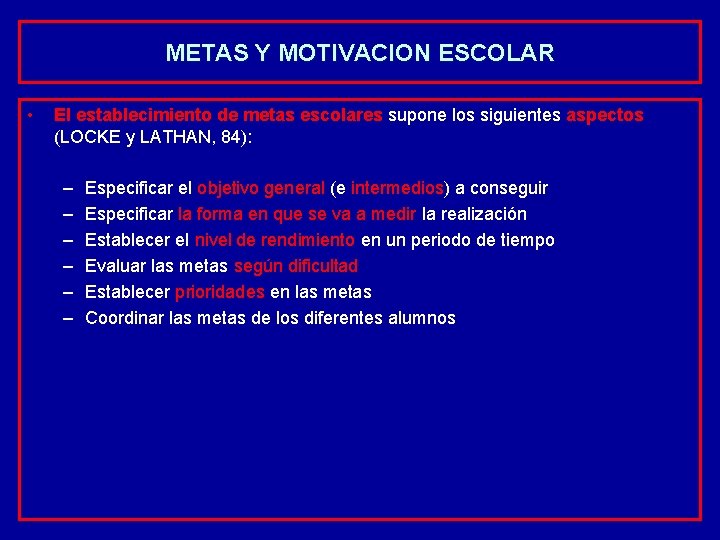 METAS Y MOTIVACION ESCOLAR

• El establecimiento de metas escolares supone los siguientes aspectos (LOCKE y LATHAN, 84):

– Especificar el objetivo general (e intermedios) a conseguir
– Especificar la forma en que se va a medir la realización
– Establecer el nivel de rendimiento en un periodo de tiempo
– Evaluar las metas según dificultad
– Establecer prioridades en las metas
– Coordinar las metas de los diferentes alumnos